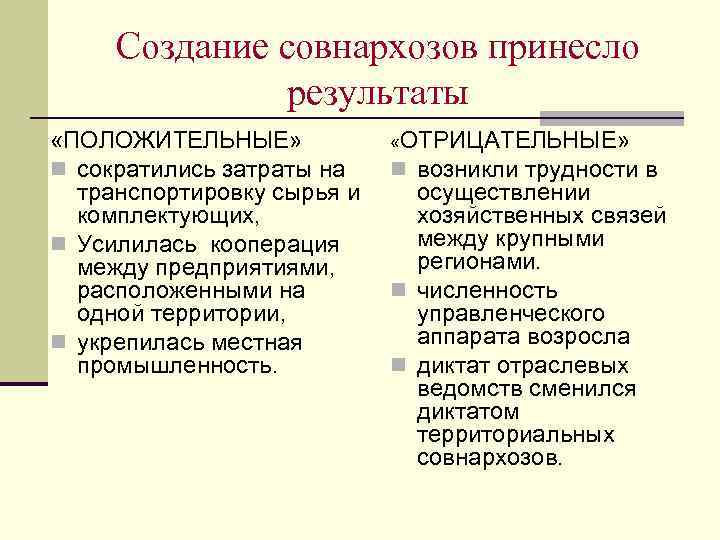 Создание совнархозов принесло результаты

«ПОЛОЖИТЕЛЬНЫЕ»

- сократились затраты на транспортировку сырья и комплектующих,
- Усилилась кооперация между предприятиями, расположенными на одной территории,
- укрепилась местная промышленность.

«ОТРИЦАТЕЛЬНЫЕ»

- возникли трудности в осуществлении хозяйственных связей между крупными регионами.
- численность управленческого аппарата возросла
- диктат отраслевых ведомств сменился диктатом территориальных совнархозов.